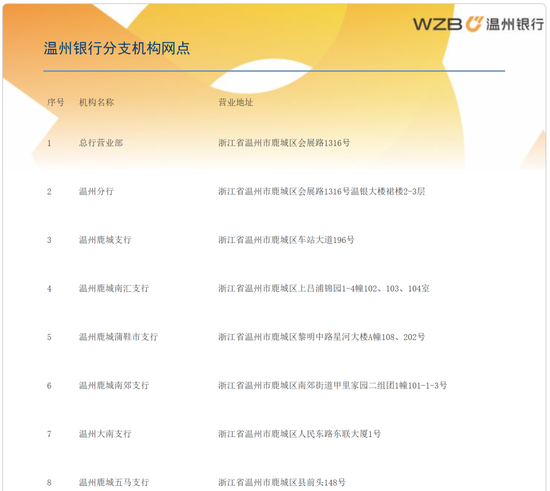 WZB 温州银行

温州银行分支机构网点

| 序号 | 机构名称 | 营业地址 |
|---|---|---|
| 1 | 总行营业部 | 浙江省温州市鹿城区会展路1316号 |
| 2 | 温州分行 | 浙江省温州市鹿城区会展路1316号温银大楼裙楼2-3层 |
| 3 | 温州鹿城支行 | 浙江省温州市鹿城区车站大道196号 |
| 4 | 温州鹿城南汇支行 | 浙江省温州市鹿城区上吕浦锦园1-4幢102、103、104室 |
| 5 | 温州鹿城蒲鞋市支行 | 浙江省温州市鹿城区黎明中路星河大楼A幢108、202号 |
| 6 | 温州鹿城南郊支行 | 浙江省温州市鹿城区南郊街道甲里家园二组团1幢101-1-3号 |
| 7 | 温州大南支行 | 浙江省温州市鹿城区人民东路东联大厦1号 |
| 8 | 温州鹿城五马支行 | 浙江省温州市鹿城区县前头148号 |